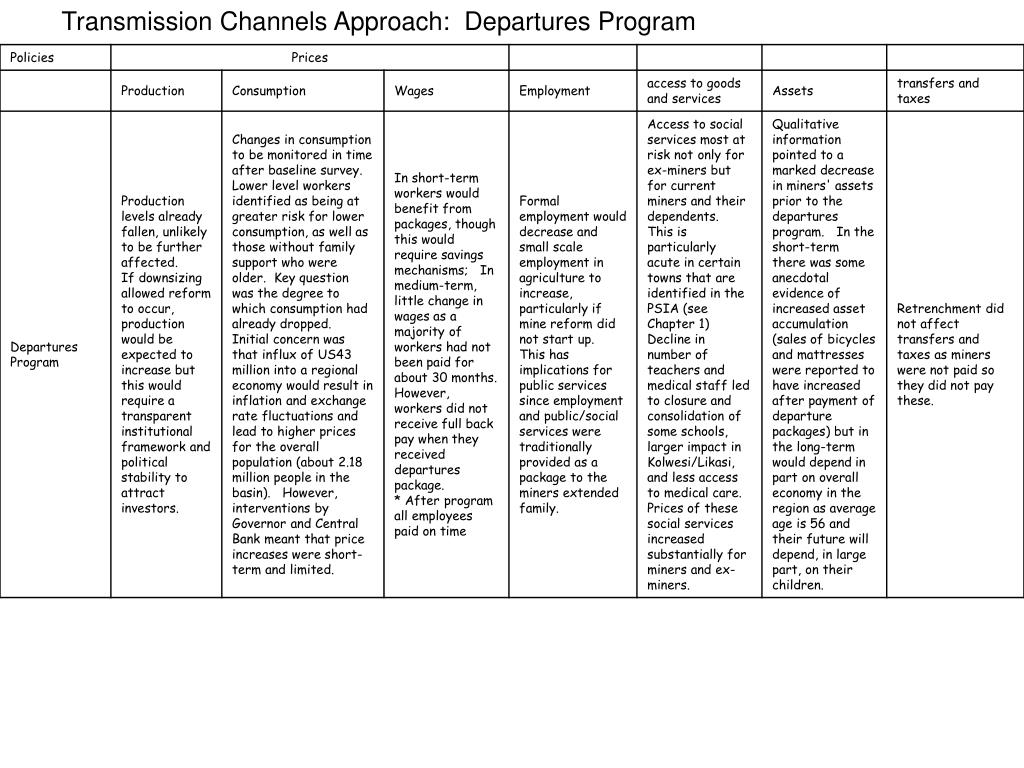 Transmission Channels Approach: Departures Program

| Policies | Prices | | | | | | |
|---|---|---|---|---|---|---|---|
| | Production | Consumption | Wages | Employment | access to goods and services | Assets | transfers and taxes |
| Departures Program | Production levels already fallen, unlikely to be further affected. If downsizing allowed reform to occur, production would be expected to increase but this would require a transparent institutional framework and political stability to attract investors. | Changes in consumption to be monitored in time after baseline survey. Lower level workers identified as being at greater risk for lower consumption, as well as those without family support who were older. Key question was the degree to which consumption had already dropped. Initial concern was that influx of US43 million into a regional economy would result in inflation and exchange rate fluctuations and lead to higher prices for the overall population (about 2.18 million people in the basin). However, interventions by Governor and Central Bank meant that price increases were short-term and limited. | In short-term workers would benefit from packages, though this would require savings mechanisms; In medium-term, little change in wages as a majority of workers had not been paid for about 30 months. However, workers did not receive full back pay when they received departures package. * After program all employees paid on time | Formal employment would decrease and small scale employment in agriculture to increase, particularly if mine reform did not start up. This has implications for public services since employment and public/social services were traditionally provided as a package to the miners extended family. | Access to social services most at risk not only for ex-miners but for current miners and their dependents. This is particularly acute in certain towns that are identified in the PSIA (see Chapter 1) Decline in number of teachers and medical staff led to closure and consolidation of some schools, larger impact in Kolwesi/Likasi, and less access to medical care. Prices of these social services increased substantially for miners and ex-miners. | Qualitative information pointed to a marked decrease in miners' assets prior to the departures program. In the short-term there was some anecdotal evidence of increased asset accumulation (sales of bicycles and mattresses were reported to have increased after payment of departure packages) but in the long-term would depend in part on overall economy in the region as average age is 56 and their future will depend, in large part, on their children. | Retrenchment did not affect transfers and taxes as miners were not paid so they did not pay these. |